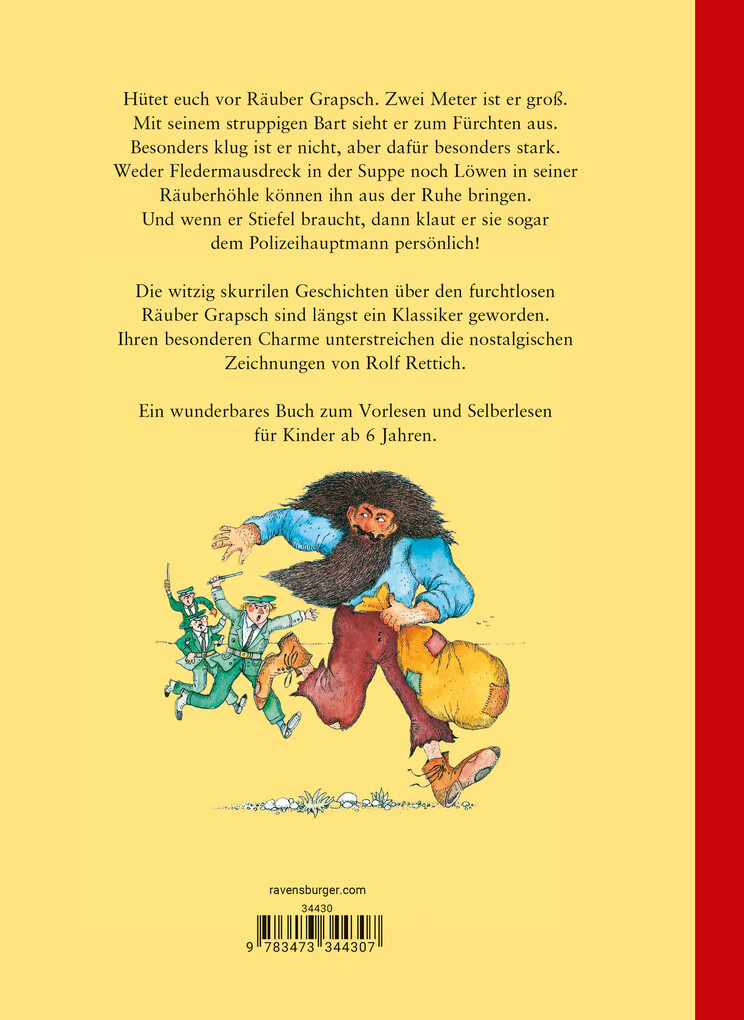 Hütet euch vor Räuber Grapsch. Zwei Meter ist er groß. Mit seinem struppigen Bart sieht er zum Fürchten aus. Besonders klug ist er nicht, aber dafür besonders stark. Weder Fledermausdreck in der Suppe noch Löwen in seiner Räuberhöhle können ihn aus der Ruhe bringen. Und wenn er Stiefel braucht, dann klaut er sie sogar dem Polizeihauptmann persönlich!

Die witzig skurrilen Geschichten über den furchtlosen Räuber Grapsch sind längst ein Klassiker geworden. Ihren besonderen Charme unterstreichen die nostalgischen Zeichnungen von Rolf Rettich.

Ein wunderbares Buch zum Vorlesen und Selberlesen für Kinder ab 6 Jahren.

ravensburger.com

34430

9 783473 344307